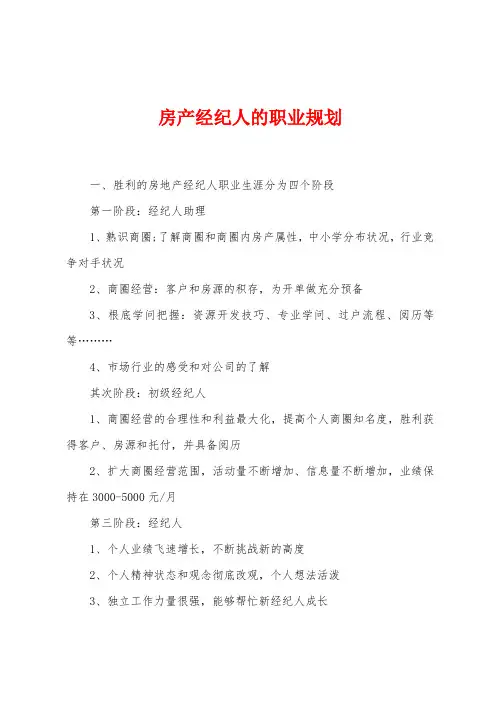 房产经纪人的职业规划

一、胜利的房地产经纪人职业生涯分为四个阶段

第一阶段：经纪人助理

1、熟识商圈：了解商圈和商圈内房产属性，中小学分布状况，行业竞争对手状况

2、商圈经营：客户和房源的积存，为开单做充分预备

3、根底学问把握：资源开发技巧、专业学问、过户流程、阅历等等………

4、市场行业的感受和对公司的了解

其次阶段：初级经纪人

1、商圈经营的合理性和利益最大化，提高个人商圈知名度，胜利获得客户、房源和托付，并具备阅历

2、扩大商圈经营范围，活动量不断增加、信息量不断增加，业绩保持在 3000-5000 元/月

第三阶段：经纪人

1、个人业绩飞速增长，不断挑战新的高度

2、个人精神状态和观念彻底改观，个人想法活泼

3、独立工作力量很强，能够帮忙新经纪人成长